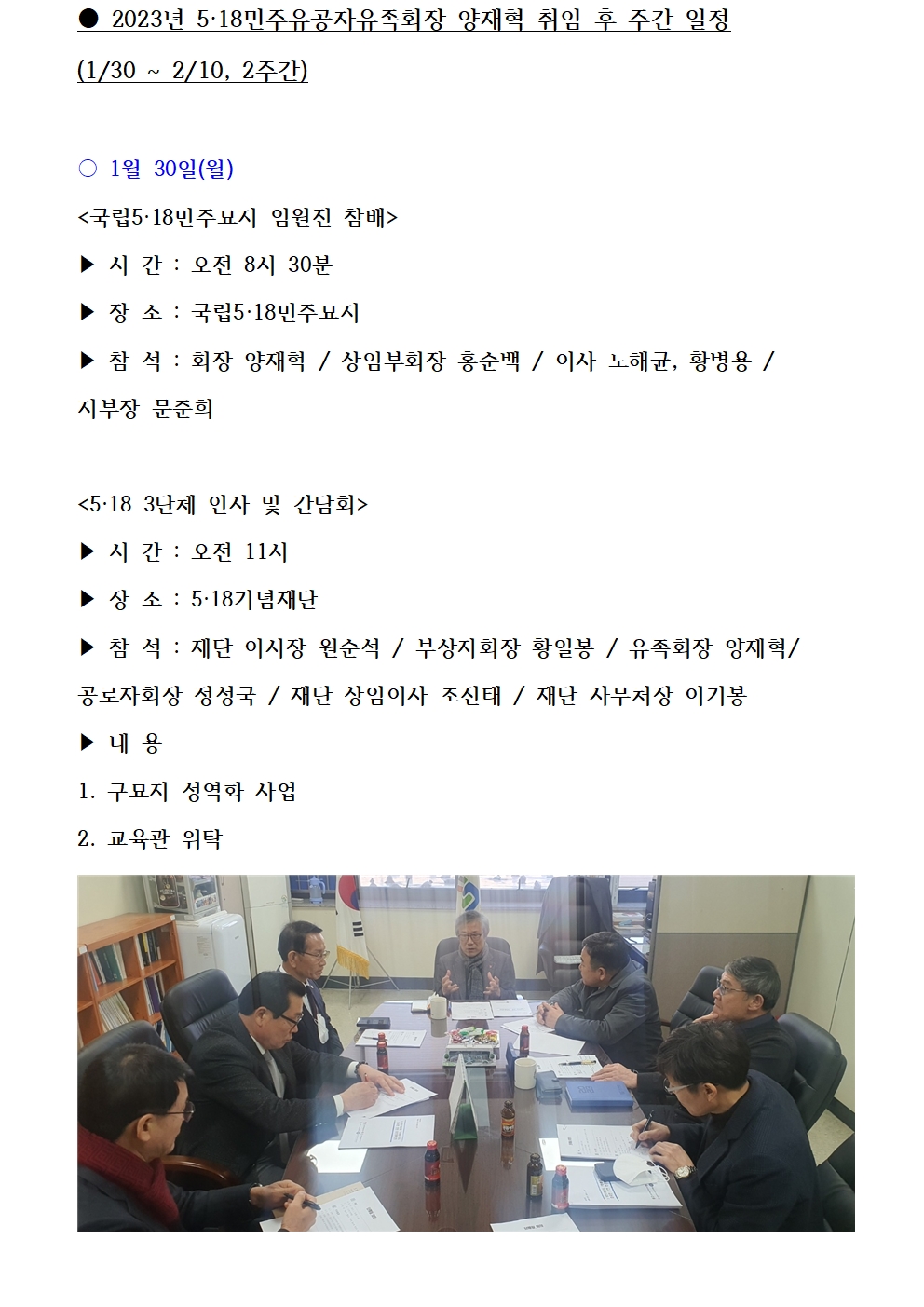 ● 2023년 5·18민주유공자유족회장 양재혁 취임 후 주간 일정

(1/30 ~ 2/10, 2주간)

○ 1월 30일(월)

<국립5·18민주묘지 임원진 참배>

▶ 시 간 : 오전 8시 30분

▶ 장 소 : 국립5·18민주묘지

▶ 참 석 : 회장 양재혁 / 상임부회장 홍순백 / 이사 노해균, 황병용 / 지부장 문준희

<5·18 3단체 인사 및 간담회>

▶ 시 간 : 오전 11시

▶ 장 소 : 5·18기념재단

▶ 참 석 : 재단 이사장 원순석 / 부상자회장 황일봉 / 유족회장 양재혁/ 공로자회장 정성국 / 재단 상임이사 조진태 / 재단 사무처장 이기봉

▶ 내 용

1. 구묘지 성역화 사업

2. 교육관 위탁